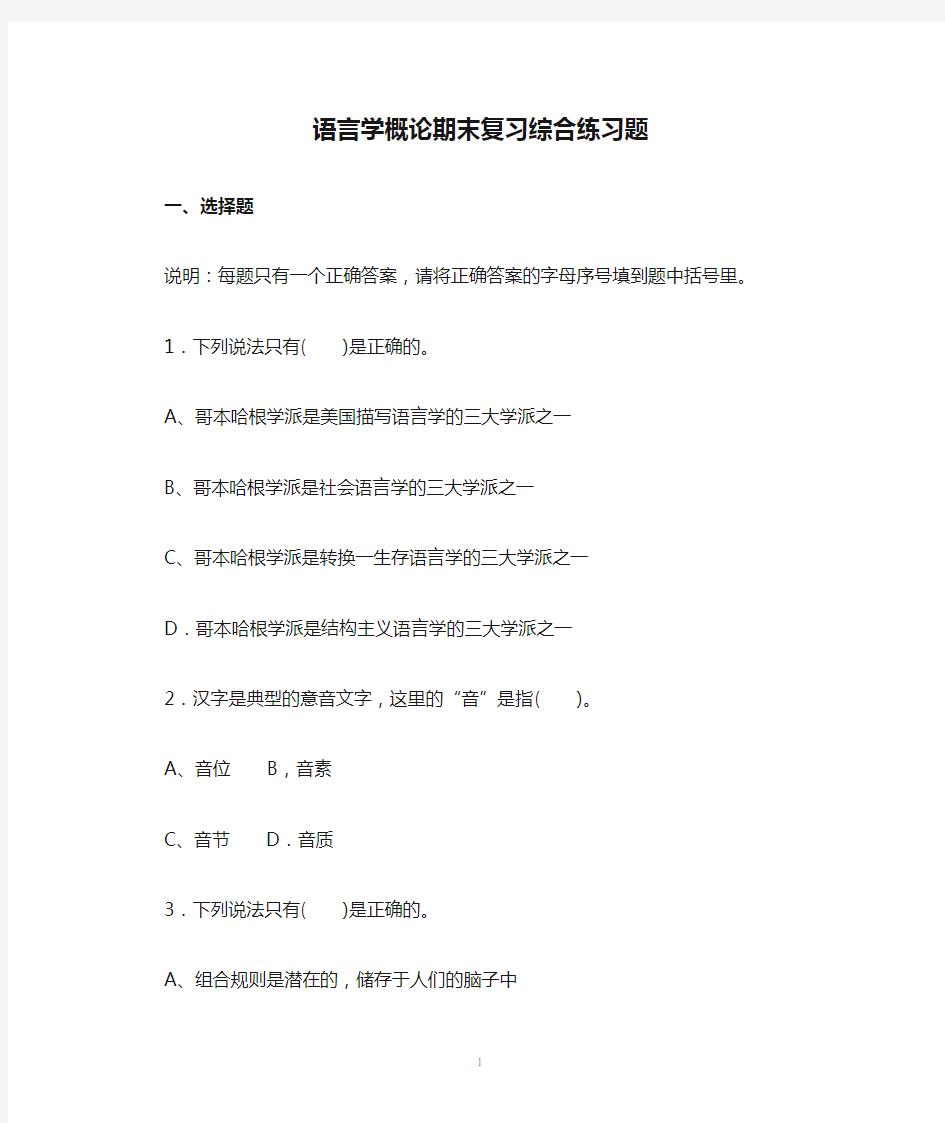 语言学概论期末复习综合练习题

一、选择题

说明：每题只有一个正确答案，请将正确答案的字母序号填到题中括号里。

1．下列说法只有(　　)是正确的。

A、哥本哈根学派是美国描写语言学的三大学派之一

B、哥本哈根学派是社会语言学的三大学派之一

C、哥本哈根学派是转换一生存语言学的三大学派之一

D．哥本哈根学派是结构主义语言学的三大学派之一

2．汉字是典型的意音文字，这里的“音”是指(　　)。

A、音位　　B，音素

C、音节　　D．音质

3．下列说法只有(　　)是正确的。

A、组合规则是潜在的，储存于人们的脑子中

1